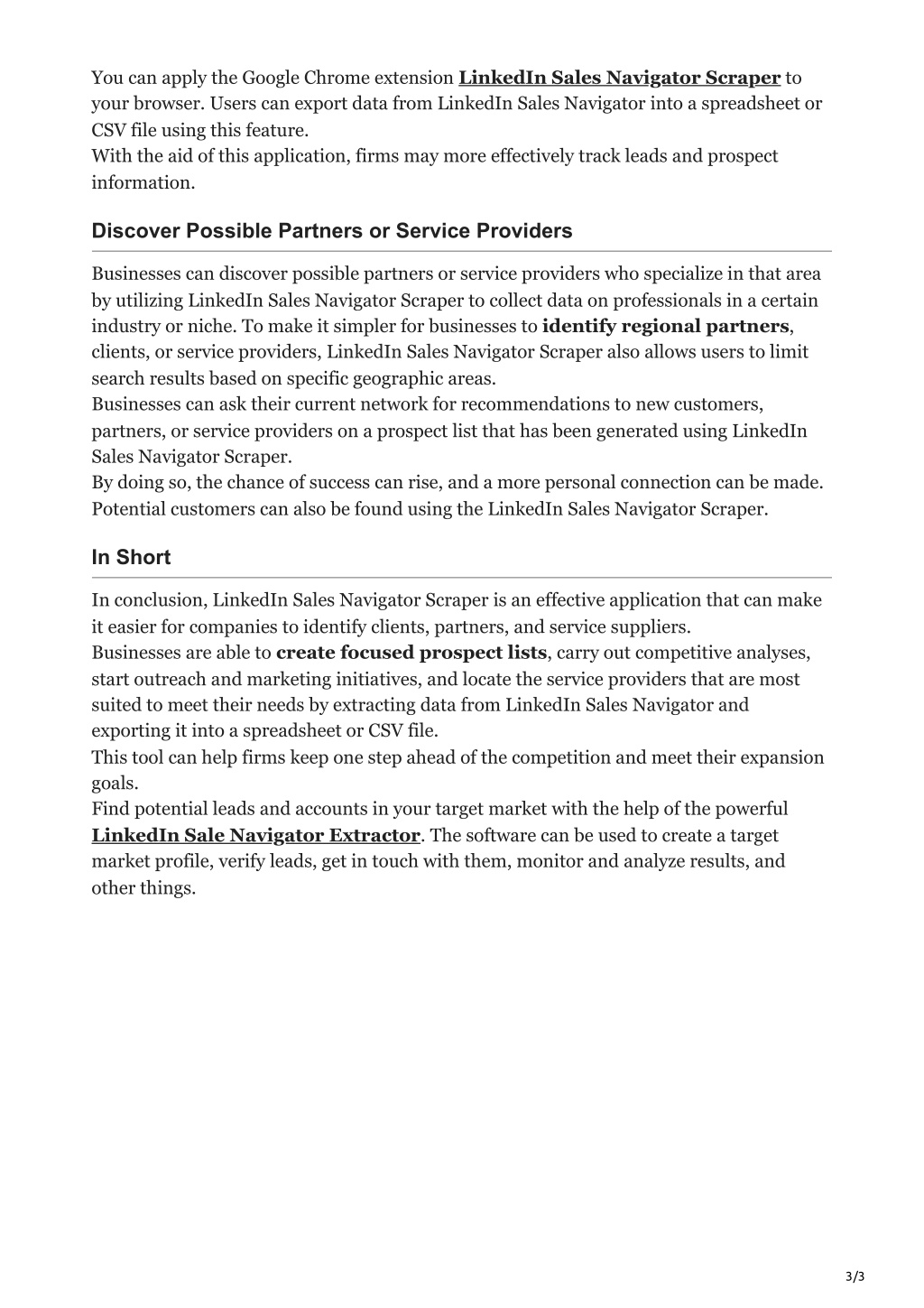 You can apply the Google Chrome extension LinkedIn Sales Navigator Scraper to your browser. Users can export data from LinkedIn Sales Navigator into a spreadsheet or CSV file using this feature.
With the aid of this application, firms may more effectively track leads and prospect information.

Discover Possible Partners or Service Providers

Businesses can discover possible partners or service providers who specialize in that area by utilizing LinkedIn Sales Navigator Scraper to collect data on professionals in a certain industry or niche. To make it simpler for businesses to identify regional partners, clients, or service providers, LinkedIn Sales Navigator Scraper also allows users to limit search results based on specific geographic areas.
Businesses can ask their current network for recommendations to new customers, partners, or service providers on a prospect list that has been generated using LinkedIn Sales Navigator Scraper.
By doing so, the chance of success can rise, and a more personal connection can be made. Potential customers can also be found using the LinkedIn Sales Navigator Scraper.

In Short

In conclusion, LinkedIn Sales Navigator Scraper is an effective application that can make it easier for companies to identify clients, partners, and service suppliers.
Businesses are able to create focused prospect lists, carry out competitive analyses, start outreach and marketing initiatives, and locate the service providers that are most suited to meet their needs by extracting data from LinkedIn Sales Navigator and exporting it into a spreadsheet or CSV file.
This tool can help firms keep one step ahead of the competition and meet their expansion goals.
Find potential leads and accounts in your target market with the help of the powerful LinkedIn Sale Navigator Extractor. The software can be used to create a target market profile, verify leads, get in touch with them, monitor and analyze results, and other things.

3/3